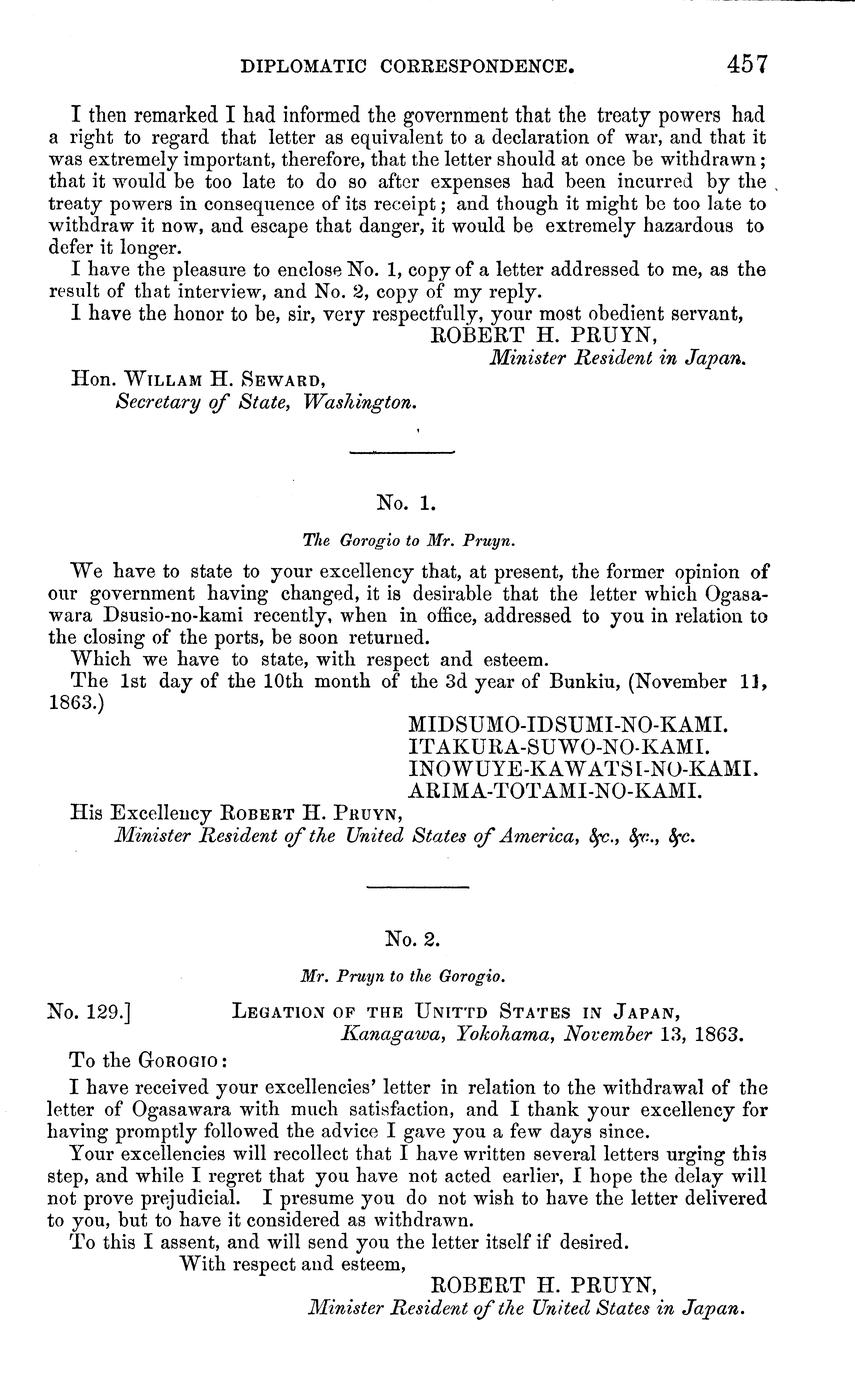 DIPLOMATIC CORRESPONDENCE. 457

I then remarked I had informed the government that the treaty powers had a right to regard that letter as equivalent to a declaration of war, and that it was extremely important, therefore, that the letter should at once be withdrawn; that it would be too late to do so after expenses had been incurred by the treaty powers in consequence of its receipt; and though it might be too late to withdraw it now, and escape that danger, it would be extremely hazardous to defer it longer.

I have the pleasure to enclose No. 1, copy of a letter addressed to me, as the result of that interview, and No. 2, copy of my reply.

I have the honor to be, sir, very respectfully, your most obedient servant,
ROBERT H. PRUYN,
Minister Resident in Japan.

Hon. WILLAM H. SEWARD,
Secretary of State, Washington.

No. 1.

The Gorogio to Mr. Pruyn.

We have to state to your excellency that, at present, the former opinion of our government having changed, it is desirable that the letter which Ogasawara Dsusio-no-kami recently, when in office, addressed to you in relation to the closing of the ports, be soon returned.

Which we have to state, with respect and esteem.

The 1st day of the 10th month of the 3d year of Bunkiu, (November 11, 1863.)

MIDSUMO-IDSUMI-NO-KAMI.
ITAKURA-SUWO-NO-KAMI.
INOWUYE-KAWATSI-NO-KAMI.
ARIMA-TOTAMI-NO-KAMI.

His Excellency ROBERT H. PRUYN,
Minister Resident of the United States of America, &c., &c., &c.

No. 2.

Mr. Pruyn to the Gorogio.

No. 129.] LEGATION OF THE UNITTD STATES IN JAPAN,
Kanagawa, Yokohama, November 13, 1863.

To the GOROGIO:

I have received your excellencies' letter in relation to the withdrawal of the letter of Ogasawara with much satisfaction, and I thank your excellency for having promptly followed the advice I gave you a few days since.

Your excellencies will recollect that I have written several letters urging this step, and while I regret that you have not acted earlier, I hope the delay will not prove prejudicial. I presume you do not wish to have the letter delivered to you, but to have it considered as withdrawn.

To this I assent, and will send you the letter itself if desired.

With respect and esteem,
ROBERT H. PRUYN,
Minister Resident of the United States in Japan.